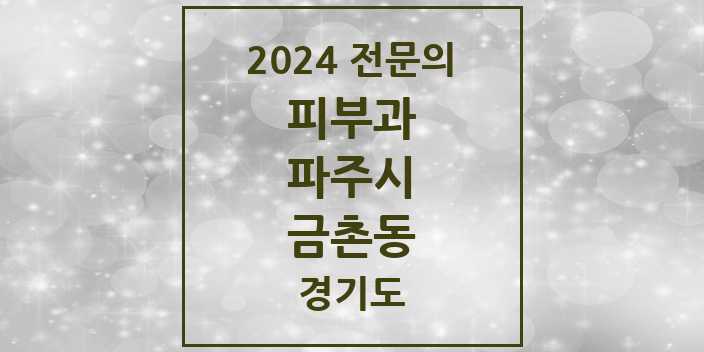 2024 전문의

피부과

파주시

금촌동

경기도